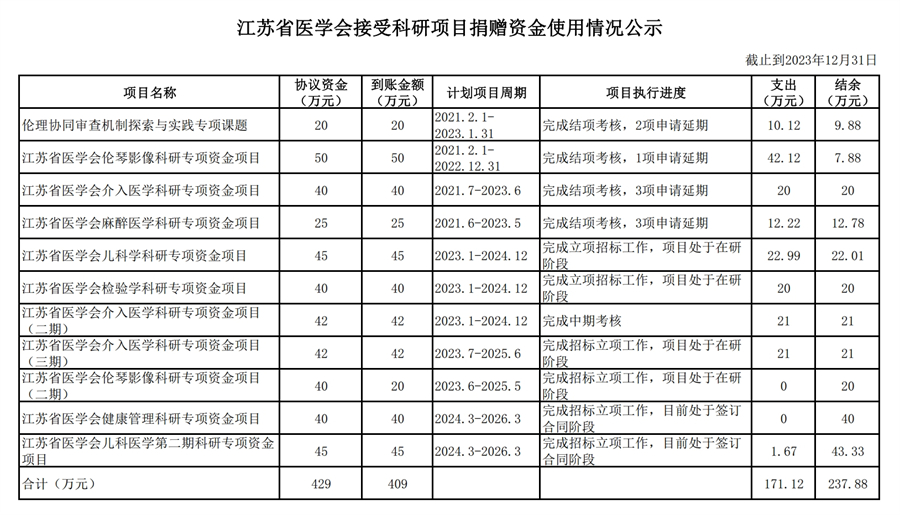 江苏省医学会接受科研项目捐赠资金使用情况公示

截止到2023年12月31日

| 项目名称 | 协议资金（万元） | 到账金额（万元） | 计划项目周期 | 项目执行进度 | 支出（万元） | 结余（万元） |
|---|---|---|---|---|---|---|
| 伦理协同审查机制探索与实践专项课题 | 20 | 20 | 2021.2.1-2023.1.31 | 完成结项考核，2项申请延期 | 10.12 | 9.88 |
| 江苏省医学会伦琴影像科研专项资金项目 | 50 | 50 | 2021.2.1-2022.12.31 | 完成结项考核，1项申请延期 | 42.12 | 7.88 |
| 江苏省医学会介入医学科研专项资金项目 | 40 | 40 | 2021.7-2023.6 | 完成结项考核，3项申请延期 | 20 | 20 |
| 江苏省医学会麻醉医学科研专项资金项目 | 25 | 25 | 2021.6-2023.5 | 完成结项考核，3项申请延期 | 12.22 | 12.78 |
| 江苏省医学会儿科学科研专项资金项目 | 45 | 45 | 2023.1-2024.12 | 完成立项招标工作，项目处于在研阶段 | 22.99 | 22.01 |
| 江苏省医学会检验学科研专项资金项目 | 40 | 40 | 2023.1-2024.12 | 完成立项招标工作，项目处于在研阶段 | 20 | 20 |
| 江苏省医学会介入医学科研专项资金项目（二期） | 42 | 42 | 2023.1-2024.12 | 完成中期考核 | 21 | 21 |
| 江苏省医学会介入医学科研专项资金项目（三期） | 42 | 42 | 2023.7-2025.6 | 完成招标立项工作，项目处于在研阶段 | 21 | 21 |
| 江苏省医学会伦琴影像科研专项资金项目（二期） | 40 | 20 | 2023.6-2025.5 | 完成招标立项工作，项目处于在研阶段 | 0 | 20 |
| 江苏省医学会健康管理科研专项资金项目 | 40 | 40 | 2024.3-2026.3 | 完成招标立项工作，目前处于签订合同阶段 | 0 | 40 |
| 江苏省医学会儿科医学第二期科研专项资金项目 | 45 | 45 | 2024.3-2026.3 | 完成招标立项工作，目前处于签订合同阶段 | 1.67 | 43.33 |
| 合计（万元） | 429 | 409 | | | 171.12 | 237.88 |